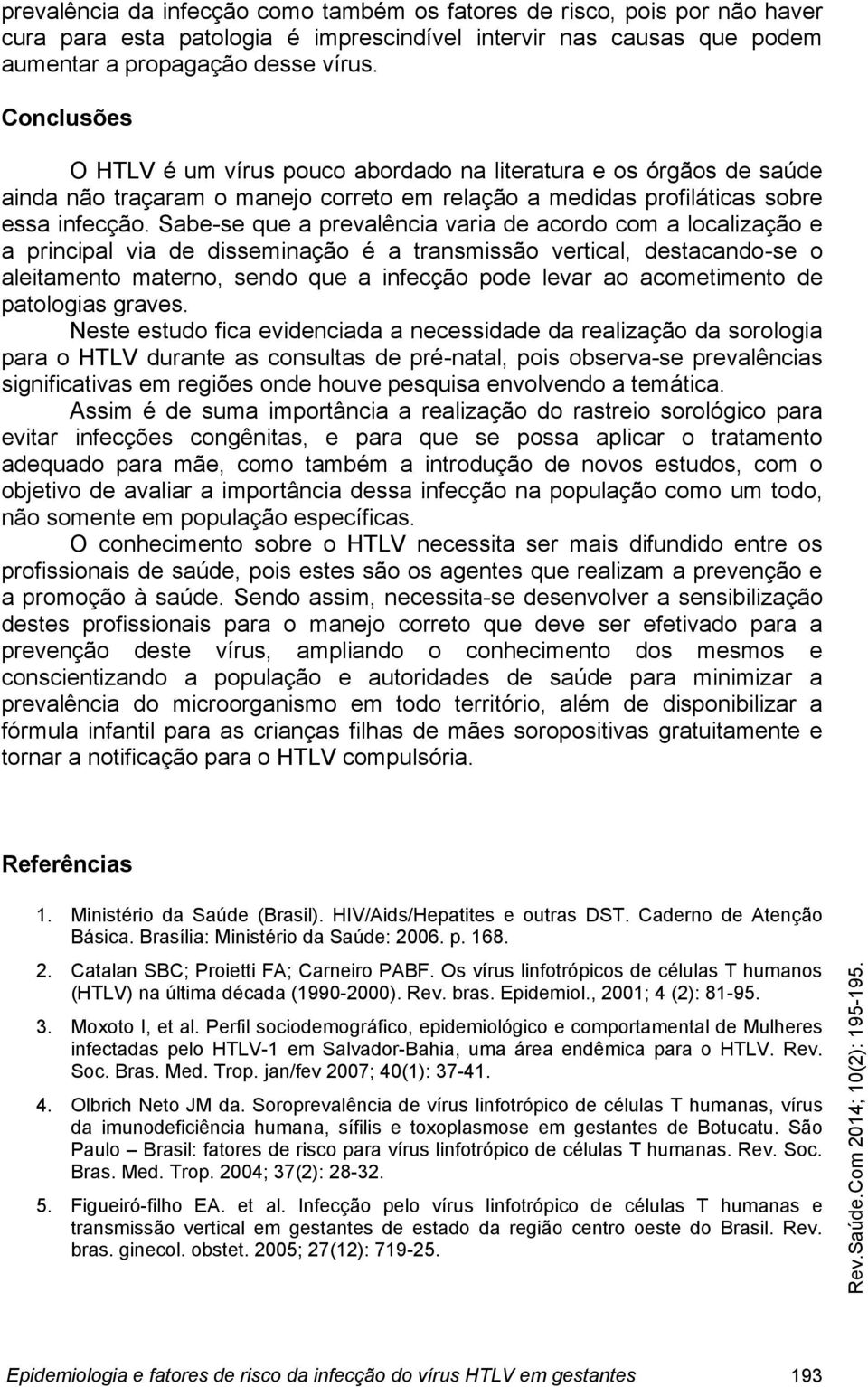 prevalência da infecção como também os fatores de risco, pois por não haver cura para esta patologia é imprescindível intervir nas causas que podem aumentar a propagação desse vírus.

Conclusões

O HTLV é um vírus pouco abordado na literatura e os órgãos de saúde ainda não traçaram o manejo correto em relação a medidas profiláticas sobre essa infecção. Sabe-se que a prevalência varia de acordo com a localização e a principal via de disseminação é a transmissão vertical, destacando-se o aleitamento materno, sendo que a infecção pode levar ao acometimento de patologias graves.

Neste estudo fica evidenciada a necessidade da realização da sorologia para o HTLV durante as consultas de pré-natal, pois observa-se prevalências significativas em regiões onde houve pesquisa envolvendo a temática.

Assim é de suma importância a realização do rastreio sorológico para evitar infecções congênitas, e para que se possa aplicar o tratamento adequado para mãe, como também a introdução de novos estudos, com o objetivo de avaliar a importância dessa infecção na população como um todo, não somente em população específicas.

O conhecimento sobre o HTLV necessita ser mais difundido entre os profissionais de saúde, pois estes são os agentes que realizam a prevenção e a promoção à saúde. Sendo assim, necessita-se desenvolver a sensibilização destes profissionais para o manejo correto que deve ser efetivado para a prevenção deste vírus, ampliando o conhecimento dos mesmos e conscientizando a população e autoridades de saúde para minimizar a prevalência do microorganismo em todo território, além de disponibilizar a fórmula infantil para as crianças filhas de mães soropositivas gratuitamente e tornar a notificação para o HTLV compulsória.

Referências

1. Ministério da Saúde (Brasil). HIV/Aids/Hepatites e outras DST. Caderno de Atenção Básica. Brasília: Ministério da Saúde: 2006. p. 168.

2. Catalan SBC; Proietti FA; Carneiro PABF. Os vírus linfotrópicos de células T humanos (HTLV) na última década (1990-2000). Rev. bras. Epidemiol., 2001; 4 (2): 81-95.

3. Moxoto I, et al. Perfil sociodemográfico, epidemiológico e comportamental de Mulheres infectadas pelo HTLV-1 em Salvador-Bahia, uma área endêmica para o HTLV. Rev. Soc. Bras. Med. Trop. jan/fev 2007; 40(1): 37-41.

4. Olbrich Neto JM da. Soroprevalência de vírus linfotrópico de células T humanas, vírus da imunodeficiência humana, sífilis e toxoplasmose em gestantes de Botucatu. São Paulo – Brasil: fatores de risco para vírus linfotrópico de células T humanas. Rev. Soc. Bras. Med. Trop. 2004; 37(2): 28-32.

5. Figueiró-filho EA. et al. Infecção pelo vírus linfotrópico de células T humanas e transmissão vertical em gestantes de estado da região centro oeste do Brasil. Rev. bras. ginecol. obstet. 2005; 27(12): 719-25.

Rev.Saúde.Com 2014; 10(2): 195-195.

Epidemiologia e fatores de risco da infecção do vírus HTLV em gestantes 193